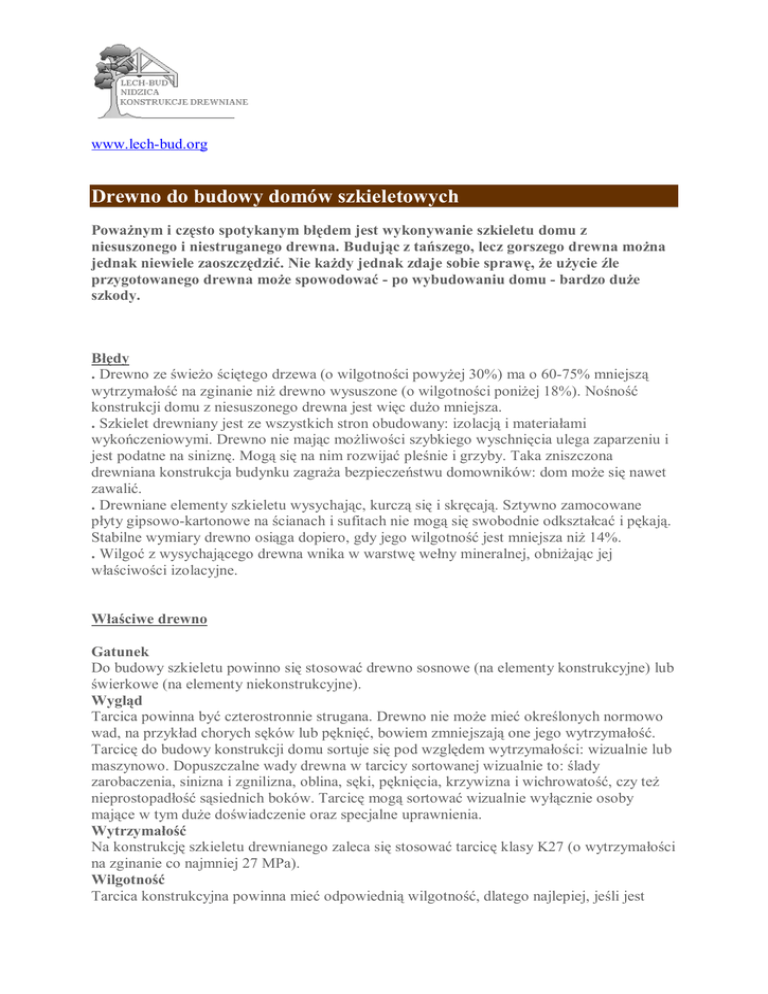 LECH-BUD
NIDZICA
KONSTRUKCJE DREWNIANE

www.lech-bud.org

Drewno do budowy domów szkieletowych

Poważnym i często spotykanym błędem jest wykonywanie szkieletu domu z niesuszonego i niestruganego drewna. Budując z tańszego, lecz gorszego drewna można jednak niewiele zaoszczędzić. Nie każdy jednak zdaje sobie sprawę, że użycie źle przygotowanego drewna może spowodować - po wybudowaniu domu - bardzo duże szkody.

Błędy
. Drewno ze świeżo ściętego drzewa (o wilgotności powyżej 30%) ma o 60-75% mniejszą wytrzymałość na zginanie niż drewno wysuszone (o wilgotności poniżej 18%). Nośność konstrukcji domu z niesuszonego drewna jest więc dużo mniejsza.
. Szkielet drewniany jest ze wszystkich stron obudowany: izolacją i materiałami wykończeniowymi. Drewno nie mając możliwości szybkiego wyschnięcia ulega zaparzeniu i jest podatne na siniznę. Mogą się na nim rozwijać pleśnie i grzyby. Taka zniszczona drewniana konstrukcja budynku zagraża bezpieczeństwu domowników: dom może się nawet zawalić.
. Drewniane elementy szkieletu wysychając, kurczą się i skręcają. Sztywno zamocowane płyty gipsowo-kartonowe na ścianach i sufitach nie mogą się swobodnie odkształcać i pękają. Stabilne wymiary drewno osiąga dopiero, gdy jego wilgotność jest mniejsza niż 14%.
. Wilgoć z wysychającego drewna wnika w warstwę wełny mineralnej, obniżając jej właściwości izolacyjne.

Właściwe drewno

Gatunek
Do budowy szkieletu powinno się stosować drewno sosnowe (na elementy konstrukcyjne) lub świerkowe (na elementy niekonstrukcyjne).
Wygląd
Tarcica powinna być czterostronnie strugana. Drewno nie może mieć określonych normowo wad, na przykład chorych sęków lub pęknięć, bowiem zmniejszają one jego wytrzymałość. Tarcicę do budowy konstrukcji domu sortuje się pod względem wytrzymałości: wizualnie lub maszynowo. Dopuszczalne wady drewna w tarcicy sortowanej wizualnie to: ślady zarobaczenia, sinizna i zgnilizna, oblina, sęki, pęknięcia, krzywizna i wichrowatość, czy też nieprostopadłość sąsiednich boków. Tarcicę mogą sortować wizualnie wyłącznie osoby mające w tym duże doświadczenie oraz specjalne uprawnienia.
Wytrzymałość
Na konstrukcję szkieletu drewnianego zaleca się stosować tarcicę klasy K27 (o wytrzymałości na zginanie co najmniej 27 MPa).
Wilgotność
Tarcica konstrukcyjna powinna mieć odpowiednią wilgotność, dlatego najlepiej, jeśli jest